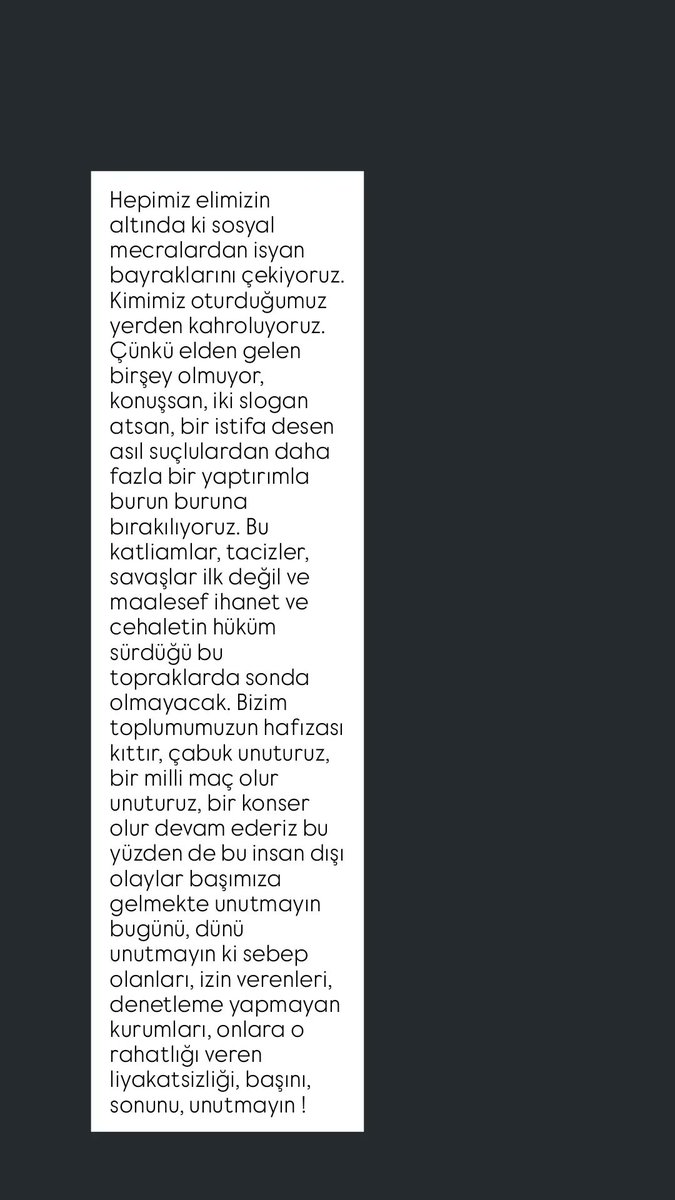 Hepimiz elimizin altında ki sosyal mecralardan isyan bayraklarını çekiyoruz. Kimimiz oturduğumuz yerden kahroluyoruz. Çünkü elden gelen birşey olmuyor, konuşsan, iki slogan atsan, bir istifa desen asıl suçlulardan daha fazla bir yaptırımla burun buruna bırakılıyoruz. Bu katliamlar, tacizler, savaşlar ilk değil ve maalesef ihanet ve cehaletin hüküm sürdüğü bu topraklarda sonda olmayacak. Bizim toplumumuzun hafızası kıttır, çabuk unuturuz, bir milli maç olur unuturuz, bir konser olur devam ederiz bu yüzden de bu insan dışı olaylar başımıza gelmekte unutmayın bugünü, dünü unutmayın ki sebep olanları, izin verenleri, denetleme yapmayan kurumları, onlara o rahatlığı veren liyakatsizliği, başını, sonunu, unutmayın !